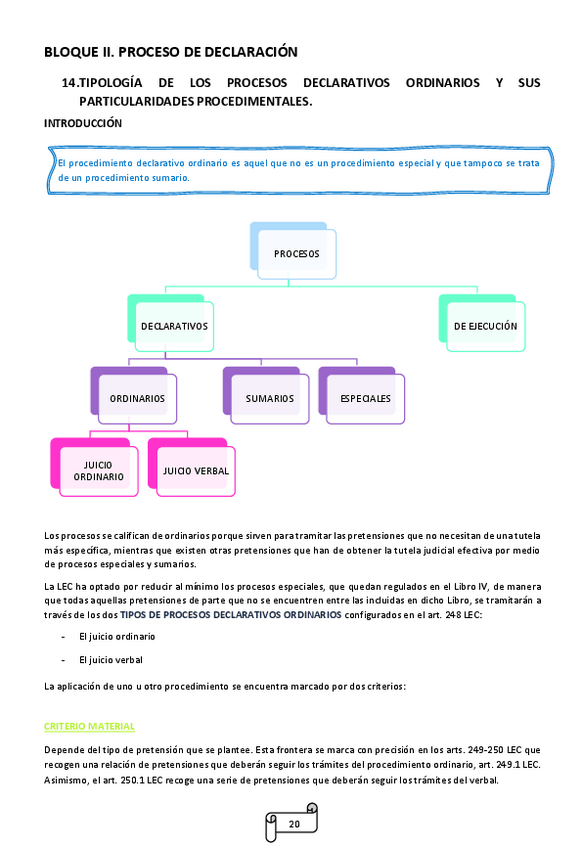 BLOQUE II. PROCESO DE DECLARACIÓN

14.TIPOLOGÍA DE LOS PROCESOS DECLARATIVOS ORDINARIOS Y SUS PARTICULARIDADES PROCEDIMENTALES.

INTRODUCCIÓN

El procedimiento declarativo ordinario es aquel que no es un procedimiento especial y que tampoco se trata de un procedimiento sumario.

PROCESOS

DECLARATIVOS

DE EJECUCIÓN

ORDINARIOS

SUMARIOS

ESPECIALES

JUICIO ORDINARIO

JUICIO VERBAL

Los procesos se califican de ordinarios porque sirven para tramitar las pretensiones que no necesitan de una tutela más específica, mientras que existen otras pretensiones que han de obtener la tutela judicial efectiva por medio de procesos especiales y sumarios.

La LEC ha optado por reducir al mínimo los procesos especiales, que quedan regulados en el Libro IV, de manera que todas aquellas pretensiones de parte que no se encuentren entre las incluidas en dicho Libro, se tramitarán a través de los dos TIPOS DE PROCESOS DECLARATIVOS ORDINARIOS configurados en el art. 248 LEC:

- El juicio ordinario

- El juicio verbal

La aplicación de uno u otro procedimiento se encuentra marcado por dos criterios:

CRITERIO MATERIAL

Depende del tipo de pretensión que se plantee. Esta frontera se marca con precisión en los arts. 249-250 LEC que recogen una relación de pretensiones que deberán seguir los trámites del procedimiento ordinario, art. 249.1 LEC. Asimismo, el art. 250.1 LEC recoge una serie de pretensiones que deberán seguir los trámites del verbal.

20